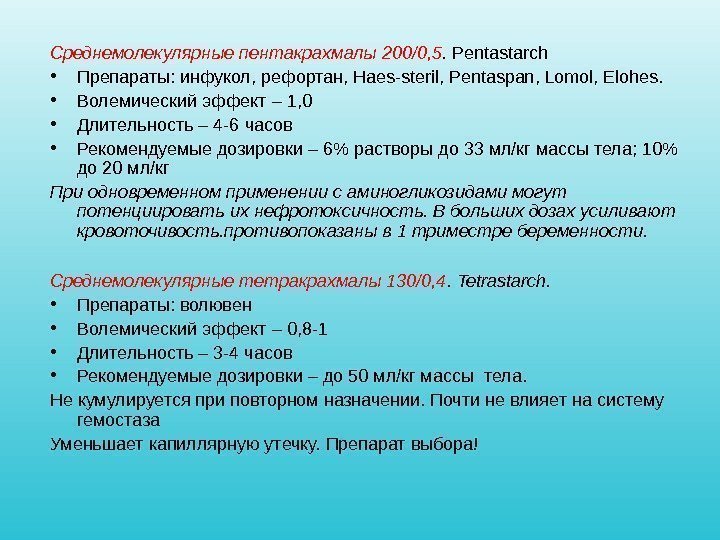 Среднемолекулярные пентакрахмалы 200/0,5. Pentastarch

• Препараты: инфукол, рефортан, Haes-steril, Pentaspan, Lomol, Elohes.
• Волемический эффект – 1,0
• Длительность – 4-6 часов
• Рекомендуемые дозировки – 6% растворы до 33 мл/кг массы тела; 10% до 20 мл/кг

При одновременном применении с аминогликозидами могут потенциировать их нефротоксичность. В больших дозах усиливают кровоточивость.противопоказаны в 1 триместре беременности.

Среднемолекулярные тетракрахмалы 130/0,4. Tetrastarch.

• Препараты: волювен
• Волемический эффект – 0,8-1
• Длительность – 3-4 часов
• Рекомендуемые дозировки – до 50 мл/кг массы тела.

Не кумулируется при повторном назначении. Почти не влияет на систему гемостаза

Уменьшает капиллярную утечку. Препарат выбора!